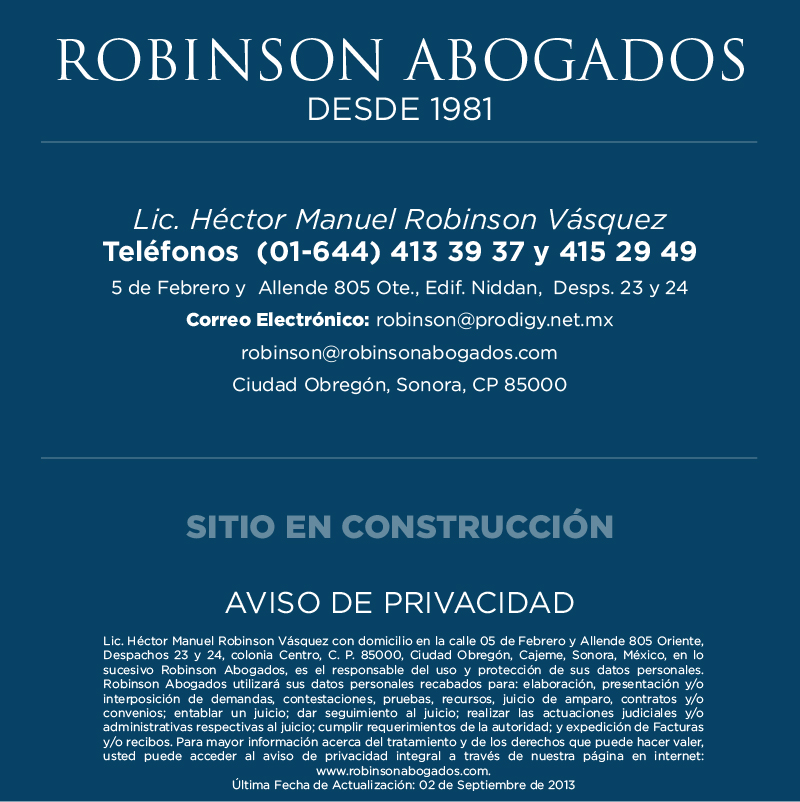 ROBINSON ABOGADOS
DESDE 1981

Lic. Héctor Manuel Robinson Vásquez
Teléfonos (01-644) 413 39 37 y 415 29 49
5 de Febrero y Allende 805 Ote., Edif. Niddan, Desps. 23 y 24
Correo Electrónico: robinson@prodigy.net.mx
robinson@robinsonabogados.com
Ciudad Obregón, Sonora, CP 85000

SITIO EN CONSTRUCCIÓN

AVISO DE PRIVACIDAD

Lic. Héctor Manuel Robinson Vásquez con domicilio en la calle 05 de Febrero y Allende 805 Oriente, Despachos 23 y 24, colonia Centro, C. P. 85000, Ciudad Obregón, Cajeme, Sonora, México, en lo sucesivo Robinson Abogados, es el responsable del uso y protección de sus datos personales. Robinson Abogados utilizará sus datos personales recabados para: elaboración, presentación y/o interposición de demandas, contestaciones, pruebas, recursos, juicio de amparo, contratos y/o convenios; entablar un juicio; dar seguimiento al juicio; realizar las actuaciones judiciales y/o administrativas respectivas al juicio; cumplir requerimientos de la autoridad; y expedición de Facturas y/o recibos. Para mayor información acerca del tratamiento y de los derechos que puede hacer valer, usted puede acceder al aviso de privacidad integral a través de nuestra página en internet: www.robinsonabogados.com.
Última Fecha de Actualización: 02 de Septiembre de 2013